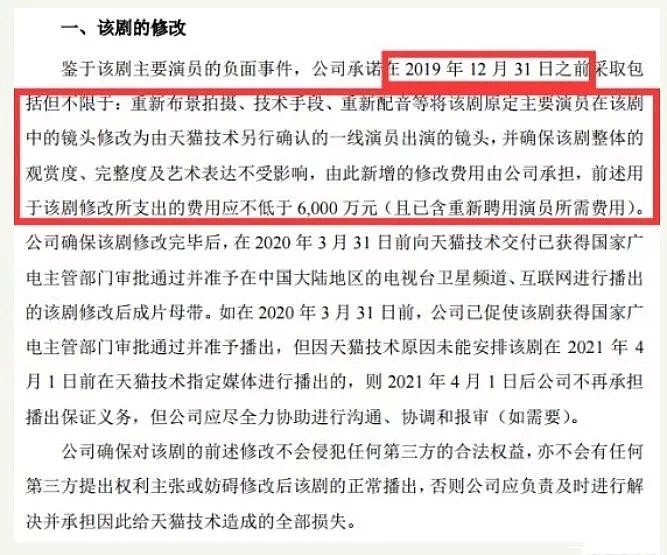 一、该剧的修改

鉴于该剧主要演员的负面事件，公司承诺在 2019 年 12 月 31 日之前采取包括但不限于：重新布景拍摄、技术手段、重新配音等将该剧原定主要演员在该剧中的镜头修改为由天猫技术另行确认的一线演员出演的镜头，并确保该剧整体的观赏度、完整度及艺术表达不受影响，由此新增的修改费用由公司承担，前述用于该剧修改所支出的费用应不低于 6,000 万元（且已含重新聘用演员所需费用）。公司确保该剧修改完毕后，在 2020 年 3 月 31 日前向天猫技术交付已获得国家广电主管部门审批通过并准予在中国大陆地区的电视台卫星频道、互联网进行播出的该剧修改后成片母带。如在 2020 年 3 月 31 日前，公司已促使该剧获得国家广电主管部门审批通过并准予播出，但因天猫技术原因未能安排该剧在 2021 年 4 月 1 日前在天猫技术指定媒体进行播出的，则 2021 年 4 月 1 日后公司不再承担播出保证义务，但公司应尽全力协助进行沟通、协调和报审（如需要）。

公司确保对该剧的前述修改不会侵犯任何第三方的合法权益，亦不会有任何第三方提出权利主张或妨碍修改后该剧的正常播出，否则公司应负责及时进行解决并承担因此给天猫技术造成的全部损失。